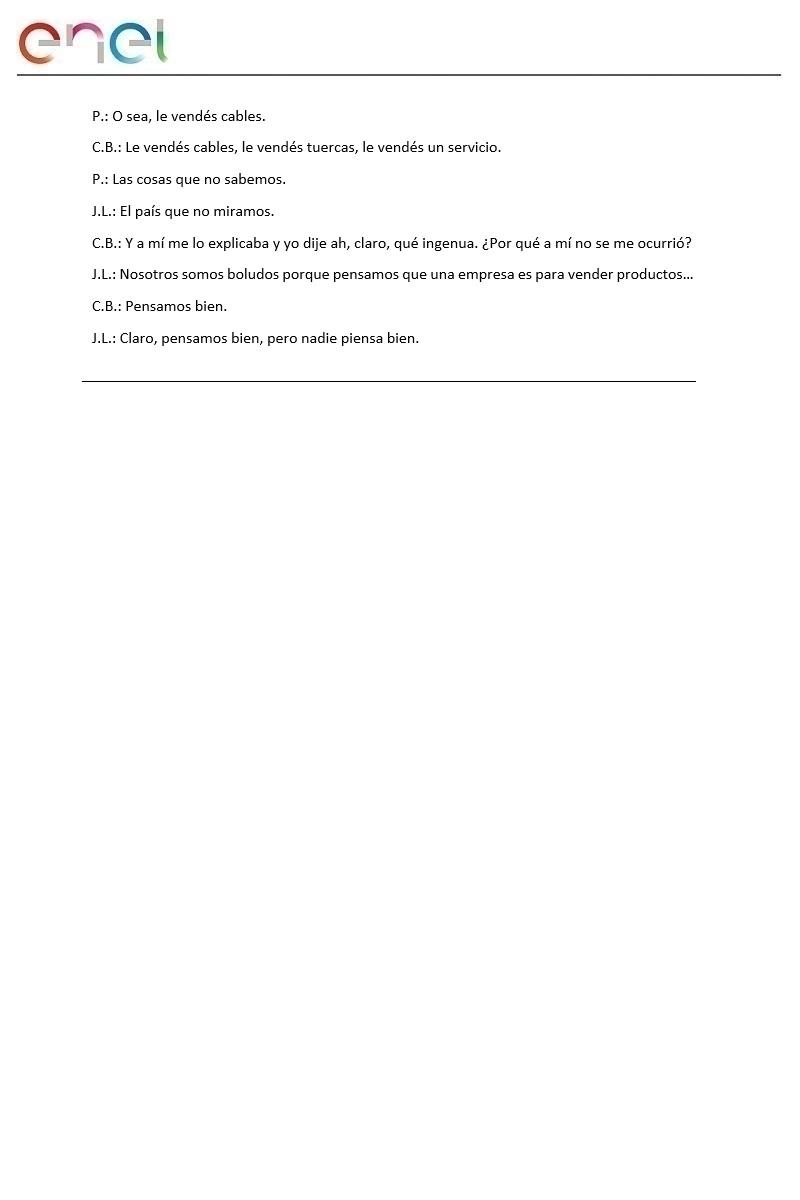 enel

P.: O sea, le vendés cables.

C.B.: Le vendés cables, le vendés tuercas, le vendés un servicio.

P.: Las cosas que no sabemos.

J.L.: El país que no miramos.

C.B.: Y a mí me lo explicaba y yo dije ah, claro, qué ingenua. ¿Por qué a mí no se me ocurrió?

J.L.: Nosotros somos boludos porque pensamos que una empresa es para vender productos…

C.B.: Pensamos bien.

J.L.: Claro, pensamos bien, pero nadie piensa bien.